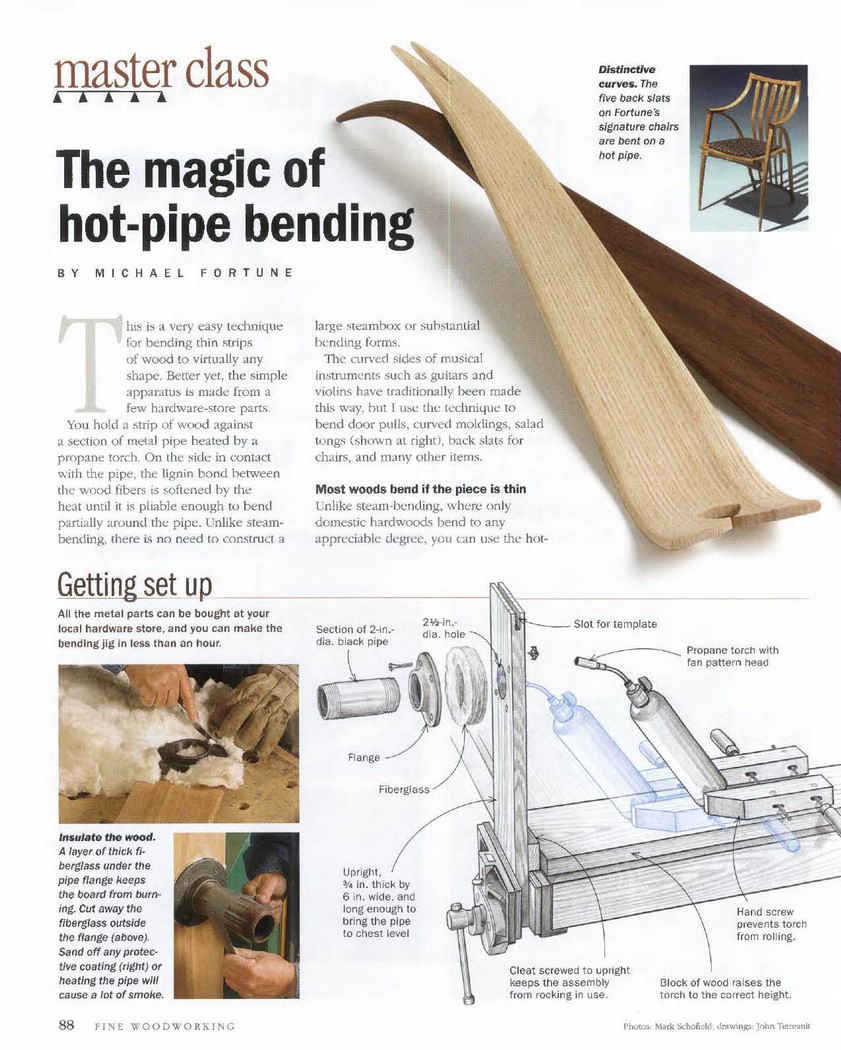 master class

The magic of hot-pipe bending

BY MICHAEL FORTUNE

Distinctive curves. The five back slats on Fortune's signature chairs are bent on a hot pipe.

This is a very easy technique for bending thin strips of wood to virtually any shape. Better yet, the simple apparatus is made from a few hardware-store parts.

You hold a strip of wood against a section of metal pipe heated by a propane torch. On the side in contact with the pipe, the lignin bond between the wood fibers is softened by the heat until it is pliable enough to bend partially around the pipe. Unlike steam-bending, there is no need to construct a large steambox or substantial bending forms.

The curved sides of musical instruments such as guitars and violins have traditionally been made this way, but I use the technique to bend door pulls, curved moldings, salad tongs (shown at right), back slats for chairs, and many other items.

Most woods bend if the piece is thin

Unlike steam-bending, where only domestic hardwoods bend to any appreciable degree, you can use the hot-

Getting set up

All the metal parts can be bought at your local hardware store, and you can make the bending jig in less than an hour.

Insulate the wood. A layer of thick fiberglass under the pipe flange keeps the board from burning. Cut away the fiberglass outside the flange (above). Sand off any protective coating (right) or heating the pipe will cause a lot of smoke.

Section of 2-in.-dia. black pipe

2½-in.-dia. hole

Slot for template

Propane torch with fan pattern head

Flange

Fiberglass

Upright, ¾ in. thick by 6 in. wide, and long enough to bring the pipe to chest level

Hand screw prevents torch from rolling.

Cleat screwed to upright keeps the assembly from rocking in use.

Block of wood raises the torch to the correct height.

88 FINE WOODWORKING

Photos: Mark Schofield; drawings: John Tetreault